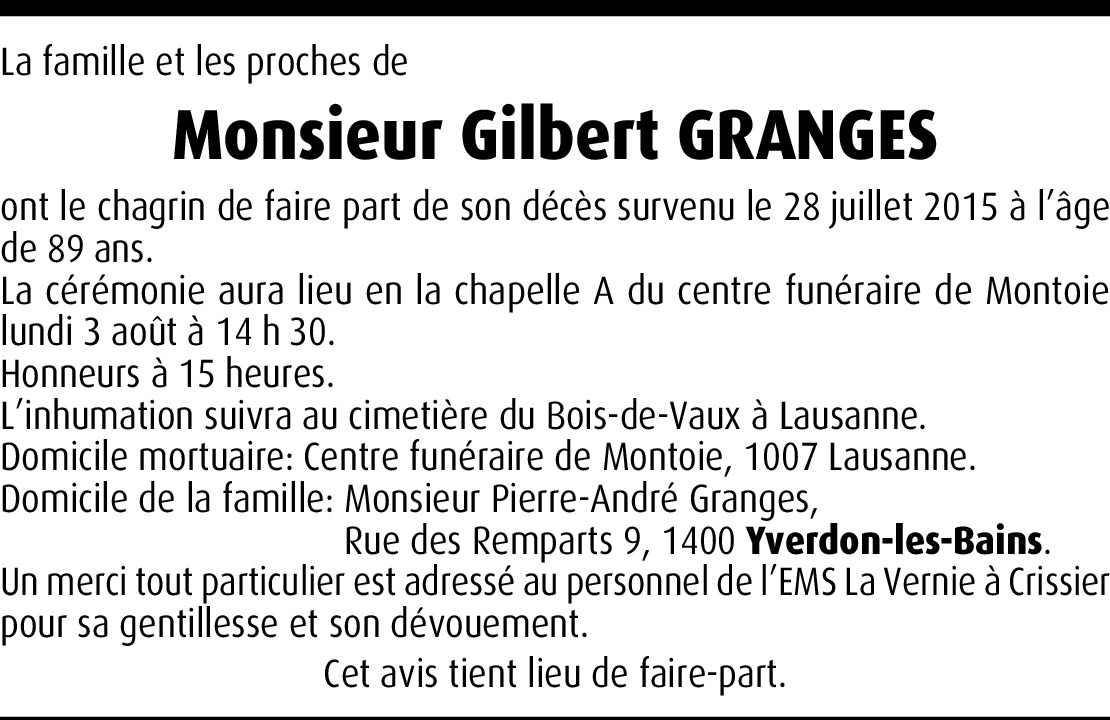 La famille et les proches de

Monsieur Gilbert GRANGES

ont le chagrin de faire part de son décès survenu le 28 juillet 2015 à l'âge de 89 ans.

La cérémonie aura lieu en la chapelle A du centre funéraire de Montoie lundi 3 août à 14 h 30.

Honneurs à 15 heures.

L'inhumation suivra au cimetière du Bois-de-Vaux à Lausanne.

Domicile mortuaire: Centre funéraire de Montoie, 1007 Lausanne.

Domicile de la famille: Monsieur Pierre-André Granges,
Rue des Remparts 9, 1400 Yverdon-les-Bains.

Un merci tout particulier est adressé au personnel de l'EMS La Vernie à Crissier pour sa gentillesse et son dévouement.

Cet avis tient lieu de faire-part.